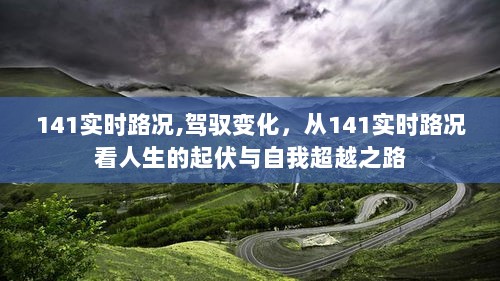 141实时路况,驾驭变化，从141实时路况看人生的起伏与自我超越之路